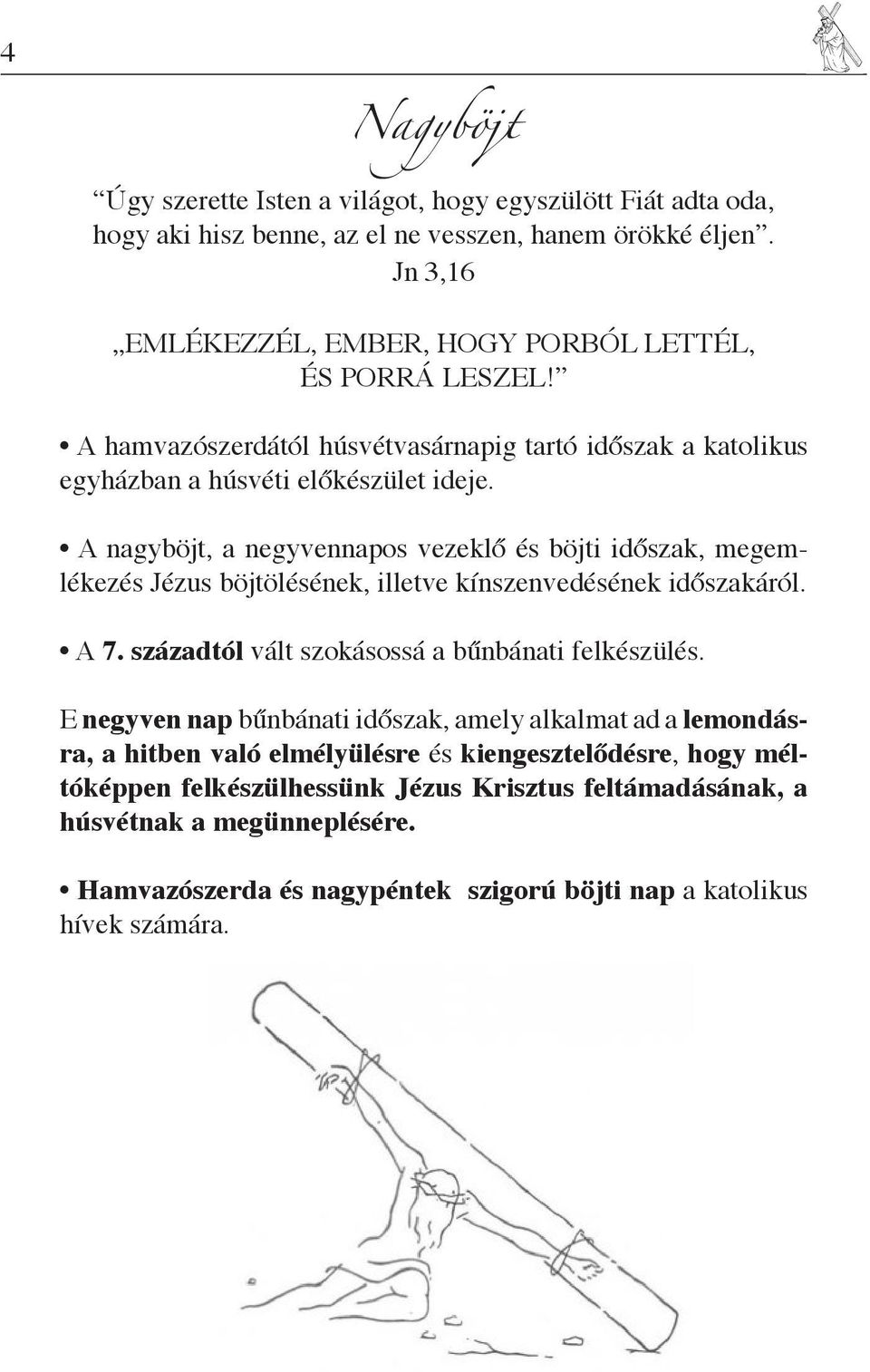 4

Nagyböjt

“Úgy szerette Isten a világot, hogy egyszülött Fiát adta oda, hogy aki hisz benne, az el ne vesszen, hanem örökké éljen”.
Jn 3,16

„EMLÉKEZZÉL, EMBER, HOGY PORBÓL LETTÉL, ÉS PORRÁ LESZEL!”

• A hamvazószerdától húsvétvasárnapig tartó időszak a katolikus egyházban a húsvéti előkészület ideje.

• A nagyböjt, a negyvennapos vezeklő és böjti időszak, megemlékezés Jézus böjtölésének, illetve kínszenvedésének időszakáról.

• A 7. századtól vált szokásossá a bűnbánati felkészülés.

E negyven nap bűnbánati időszak, amely alkalmat ad a lemondásra, a hitben való elmélyülésre és kiengesztelődésre, hogy méltóképpen felkészülhessünk Jézus Krisztus feltámadásának, a húsvétnak a megünneplésére.

• Hamvazószerda és nagypéntek szigorú böjti nap a katolikus hívek számára.